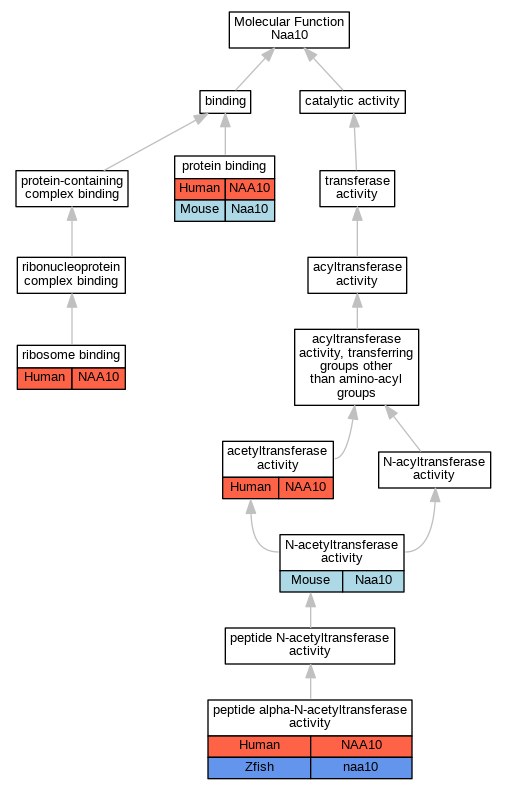 Molecular Function
Naa10

binding

catalytic activity

protein-containing complex binding

protein binding

| Human | NAA10 |
|---|---|
| Mouse | Naa10 |

transferase activity

ribonucleoprotein complex binding

acyltransferase activity

ribosome binding

| Human | NAA10 |
|---|---|

acyltransferase activity, transferring groups other than amino-acyl groups

acetyltransferase activity

| Human | NAA10 |
|---|---|

N-acyltransferase activity

N-acetyltransferase activity

| Mouse | Naa10 |
|---|---|

peptide N-acetyltransferase activity

peptide alpha-N-acetyltransferase activity

| Human | NAA10 |
|---|---|
| Zfish | naa10 |